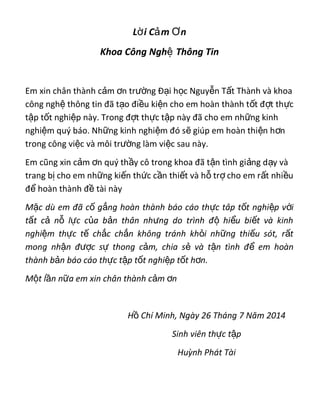 Lời Cảm Ơn

Khoa Công Nghệ Thông Tin

Em xin chân thành cảm ơn trường Đại học Nguyễn Tất Thành và khoa công nghệ thông tin đã tạo điều kiện cho em hoàn thành tốt đợt thực tập tốt nghiệp này. Trong đợt thực tập này đã cho em những kinh nghiệm quý báo. Những kinh nghiệm đó sẽ giúp em hoàn thiện hơn trong công việc và môi trường làm việc sau này.

Em cũng xin cảm ơn quý thầy cô trong khoa đã tận tình giảng dạy và trang bị cho em những kiến thức cần thiết và hỗ trợ cho em rất nhiều để hoàn thành đề tài này

Mặc dù em đã cố gắng hoàn thành báo cáo thực tập tốt nghiệp với tất cả nỗ lực của bản thân nhưng do trình độ hiểu biết và kinh nghiệm thực tế chắc chắn không tránh khỏi những thiếu sót, rất mong nhận được sự thong cảm, chia sẻ và tận tình để em hoàn thành bản báo cáo thực tập tốt nghiệp tốt hơn.

Một lần nữa em xin chân thành cảm ơn

Hồ Chí Minh, Ngày 26 Tháng 7 Năm 2014

Sinh viên thực tập

Huỳnh Phát Tài